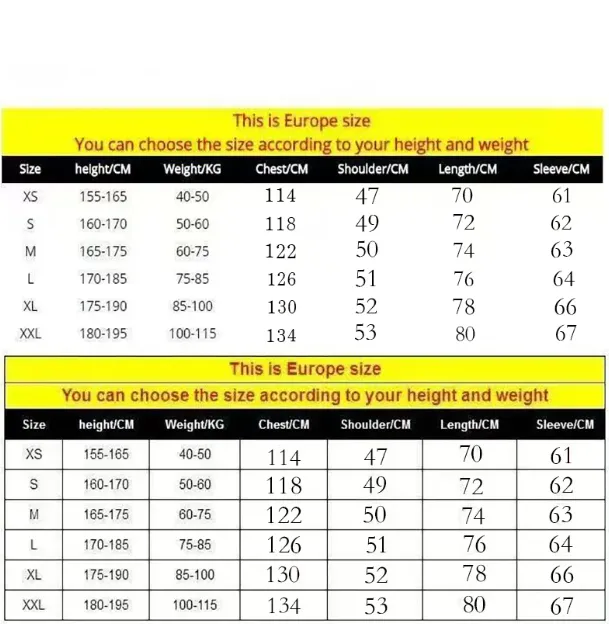 This is Europe size
You can choose the size according to your height and weight

| Size | height/CM | Weight/KG | Chest/CM | Shoulder/CM | Length/CM | Sleeve/CM |
|---|---|---|---|---|---|---|
| XS | 155-165 | 40-50 | 114 | 47 | 70 | 61 |
| S | 160-170 | 50-60 | 118 | 49 | 72 | 62 |
| M | 165-175 | 60-75 | 122 | 50 | 74 | 63 |
| L | 170-185 | 75-85 | 126 | 51 | 76 | 64 |
| XL | 175-190 | 85-100 | 130 | 52 | 78 | 66 |
| XXL | 180-195 | 100-115 | 134 | 53 | 80 | 67 |

This is Europe size
You can choose the size according to your height and weight

| Size | height/CM | Weight/KG | Chest/CM | Shoulder/CM | Length/CM | Sleeve/CM |
|---|---|---|---|---|---|---|
| XS | 155-165 | 40-50 | 114 | 47 | 70 | 61 |
| S | 160-170 | 50-60 | 118 | 49 | 72 | 62 |
| M | 165-175 | 60-75 | 122 | 50 | 74 | 63 |
| L | 170-185 | 75-85 | 126 | 51 | 76 | 64 |
| XL | 175-190 | 85-100 | 130 | 52 | 78 | 66 |
| XXL | 180-195 | 100-115 | 134 | 53 | 80 | 67 |